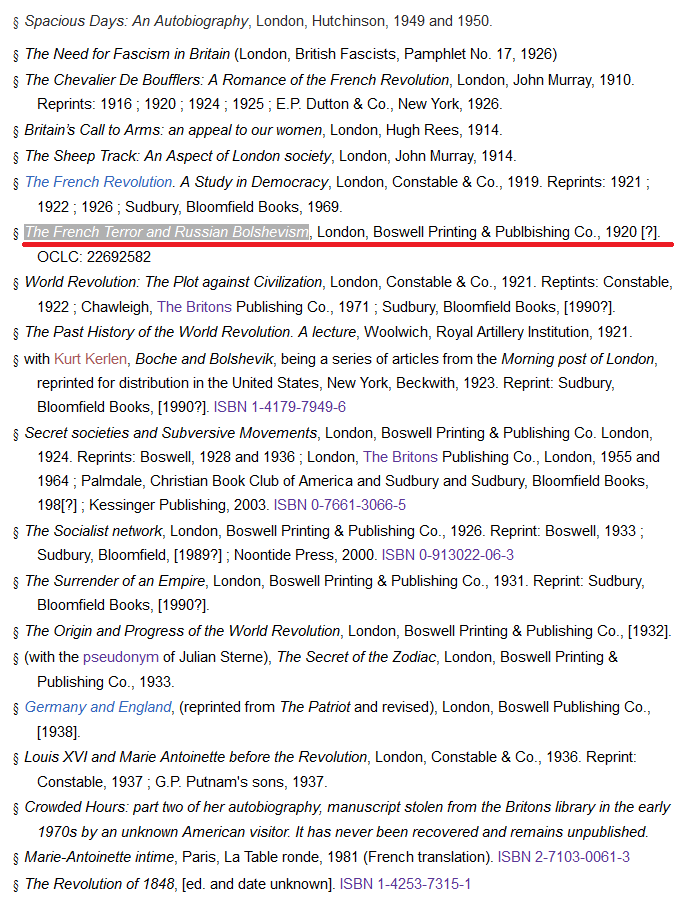 § Spacious Days: An Autobiography, London, Hutchinson, 1949 and 1950.

§ The Need for Fascism in Britain (London, British Fascists, Pamphlet No. 17, 1926)

§ The Chevalier De Boufflers: A Romance of the French Revolution, London, John Murray, 1910. Reprints: 1916 ; 1920 ; 1924 ; 1925 ; E.P. Dutton & Co., New York, 1926.

§ Britain's Call to Arms: an appeal to our women, London, Hugh Rees, 1914.

§ The Sheep Track: An Aspect of London society, London, John Murray, 1914.

§ The French Revolution. A Study in Democracy, London, Constable & Co., 1919. Reprints: 1921 ; 1922 ; 1926 ; Sudbury, Bloomfield Books, 1969.

§ The French Terror and Russian Bolshevism, London, Boswell Printing & Publbishing Co., 1920 [?]. OCLC: 22692582

§ World Revolution: The Plot against Civilization, London, Constable & Co., 1921. Reptints: Constable, 1922 ; Chawleigh, The Britons Publishing Co., 1971 ; Sudbury, Bloomfield Books, [1990?].

§ The Past History of the World Revolution. A lecture, Woolwich, Royal Artillery Institution, 1921.

§ with Kurt Kerlen, Boche and Bolshevik, being a series of articles from the Morning post of London, reprinted for distribution in the United States, New York, Beckwith, 1923. Reprint: Sudbury, Bloomfield Books, [1990?]. ISBN 1-4179-7949-6

§ Secret societies and Subversive Movements, London, Boswell Printing & Publishing Co. London, 1924. Reprints: Boswell, 1928 and 1936 ; London, The Britons Publishing Co., London, 1955 and 1964 ; Palmdale, Christian Book Club of America and Sudbury and Sudbury, Bloomfield Books, 198[?] ; Kessinger Publishing, 2003. ISBN 0-7661-3066-5

§ The Socialist network, London, Boswell Printing & Publishing Co., 1926. Reprint: Boswell, 1933 ; Sudbury, Bloomfield, [1989?] ; Noontide Press, 2000. ISBN 0-913022-06-3

§ The Surrender of an Empire, London, Boswell Printing & Publishing Co., 1931. Reprint: Sudbury, Bloomfield Books, [1990?].

§ The Origin and Progress of the World Revolution, London, Boswell Printing & Publishing Co., [1932].

§ (with the pseudonym of Julian Sterne), The Secret of the Zodiac, London, Boswell Printing & Publishing Co., 1933.

§ Germany and England, (reprinted from The Patriot and revised), London, Boswell Publishing Co., [1938].

§ Louis XVI and Marie Antoinette before the Revolution, London, Constable & Co., 1936. Reprint: Constable, 1937 ; G.P. Putnam's sons, 1937.

§ Crowded Hours: part two of her autobiography, manuscript stolen from the Britons library in the early 1970s by an unknown American visitor. It has never been recovered and remains unpublished.

§ Marie-Antoinette intime, Paris, La Table ronde, 1981 (French translation). ISBN 2-7103-0061-3

§ The Revolution of 1848, [ed. and date unknown]. ISBN 1-4253-7315-1